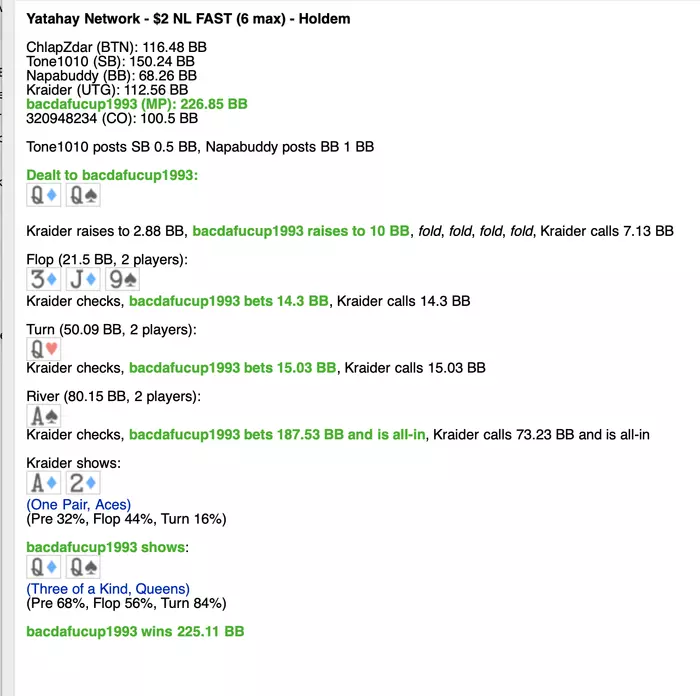 Yatahay Network - $2 NL FAST (6 max) - Holdem

ChlapZdar (BTN): 116.48 BB
Tone1010 (SB): 150.24 BB
Napabuddy (BB): 68.26 BB
Kraider (UTG): 112.56 BB
bacdafucup1993 (MP): 226.85 BB
320948234 (CO): 100.5 BB

Tone1010 posts SB 0.5 BB, Napabuddy posts BB 1 BB

Dealt to bacdafucup1993:
Q♦ Q♠

Kraider raises to 2.88 BB, bacdafucup1993 raises to 10 BB, fold, fold, fold, fold, Kraider calls 7.13 BB

Flop (21.5 BB, 2 players):
3♦ J♦ 9♠
Kraider checks, bacdafucup1993 bets 14.3 BB, Kraider calls 14.3 BB

Turn (50.09 BB, 2 players):
Q♥
Kraider checks, bacdafucup1993 bets 15.03 BB, Kraider calls 15.03 BB

River (80.15 BB, 2 players):
A♠
Kraider checks, bacdafucup1993 bets 187.53 BB and is all-in, Kraider calls 73.23 BB and is all-in

Kraider shows:
A♦ 2♦
(One Pair, Aces)
(Pre 32%, Flop 44%, Turn 16%)

bacdafucup1993 shows:
Q♦ Q♠
(Three of a Kind, Queens)
(Pre 68%, Flop 56%, Turn 84%)

bacdafucup1993 wins 225.11 BB